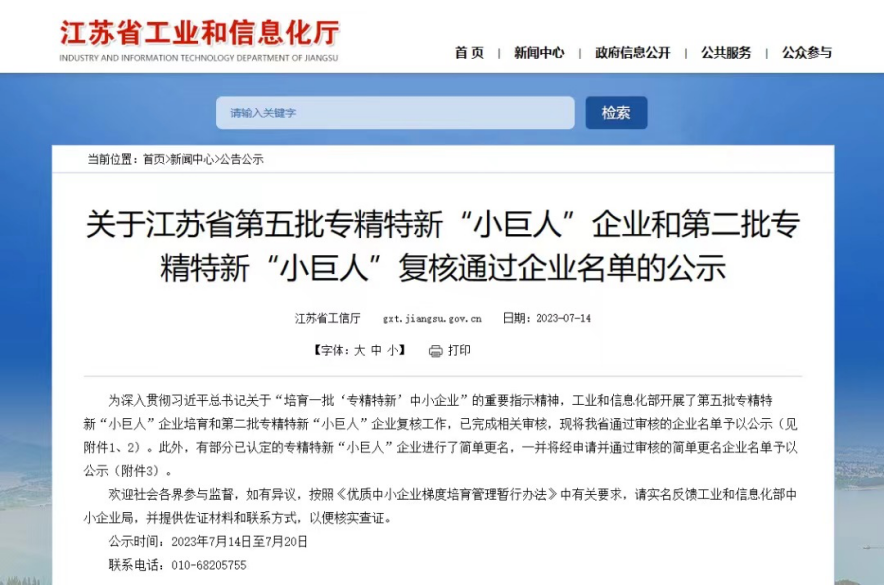 江苏省工业和信息化厅
INDUSTRY AND INFORMATION TECHNOLOGY DEPARTMENT OF JIANGSU

首页 | 新闻中心 | 政府信息公开 | 公共服务 | 公众参与

请输入关键字

检索

当前位置：首页>新闻中心>公告公示

关于江苏省第五批专精特新“小巨人”企业和第二批专精特新“小巨人”复核通过企业名单的公示

江苏省工信厅 gxt.jiangsu.gov.cn 日期：2023-07-14

【字体：大 中 小】 打印

为深入贯彻习近平总书记关于“培育一批‘专精特新’中小企业”的重要指示精神，工业和信息化部开展了第五批专精特新“小巨人”企业培育和第二批专精特新“小巨人”企业复核工作，已完成相关审核，现将我省通过审核的企业名单予以公示（见附件1、2）。此外，有部分已认定的专精特新“小巨人”企业进行了简单更名，一并将经申请并通过审核的简单更名企业名单予以公示（附件3）。

欢迎社会各界参与监督，如有异议，按照《优质中小企业梯度培育管理暂行办法》中有关要求，请实名反馈工业和信息化部中小企业局，并提供佐证材料和联系方式，以便核实查证。

公示时间：2023年7月14日至7月20日

联系电话：010-68205755